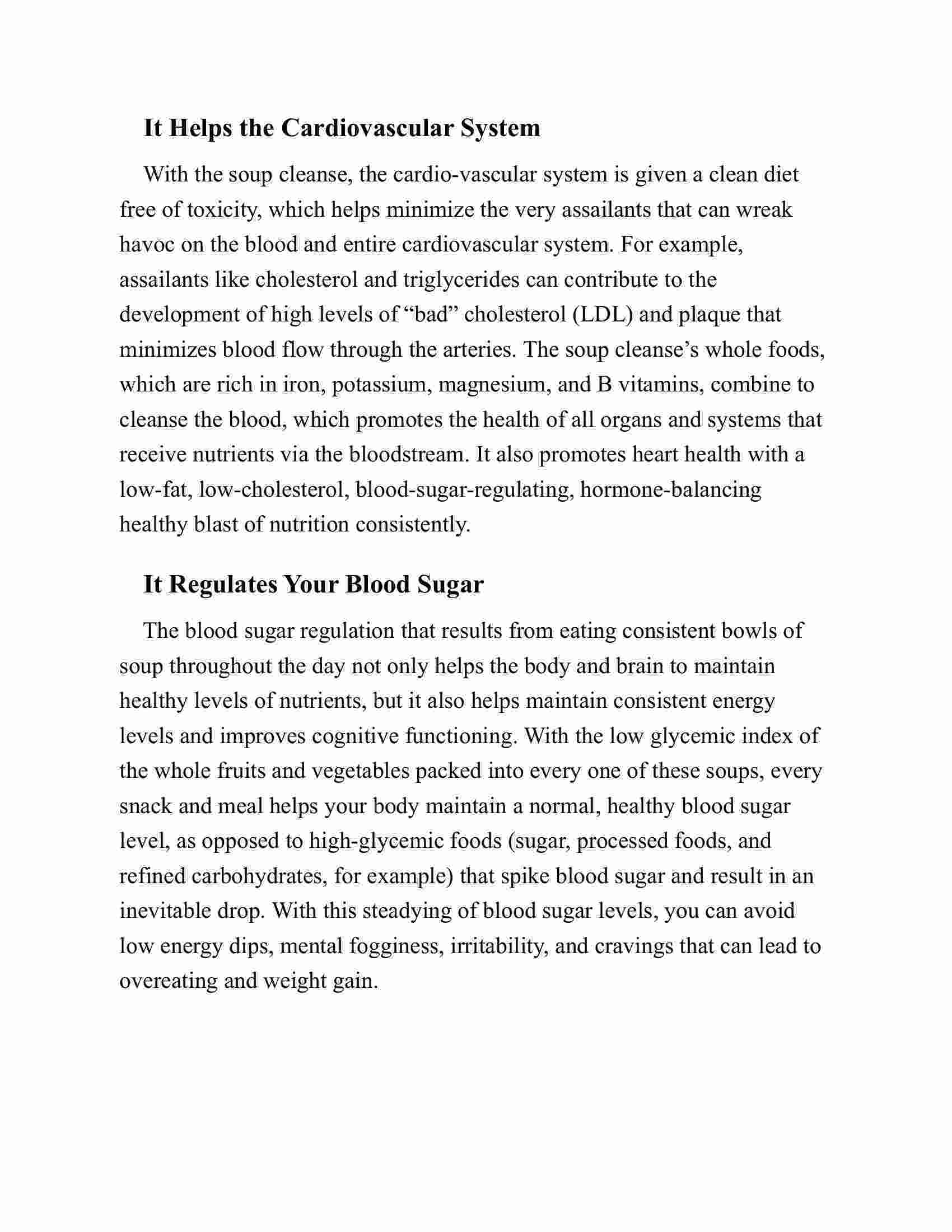 It Helps the Cardiovascular System

With the soup cleanse, the cardio-vascular system is given a clean diet free of toxicity, which helps minimize the very assailants that can wreak havoc on the blood and entire cardiovascular system. For example, assailants like cholesterol and triglycerides can contribute to the development of high levels of “bad” cholesterol (LDL) and plaque that minimizes blood flow through the arteries. The soup cleanse’s whole foods, which are rich in iron, potassium, magnesium, and B vitamins, combine to cleanse the blood, which promotes the health of all organs and systems that receive nutrients via the bloodstream. It also promotes heart health with a low-fat, low-cholesterol, blood-sugar-regulating, hormone-balancing healthy blast of nutrition consistently.

It Regulates Your Blood Sugar

The blood sugar regulation that results from eating consistent bowls of soup throughout the day not only helps the body and brain to maintain healthy levels of nutrients, but it also helps maintain consistent energy levels and improves cognitive functioning. With the low glycemic index of the whole fruits and vegetables packed into every one of these soups, every snack and meal helps your body maintain a normal, healthy blood sugar level, as opposed to high-glycemic foods (sugar, processed foods, and refined carbohydrates, for example) that spike blood sugar and result in an inevitable drop. With this steadying of blood sugar levels, you can avoid low energy dips, mental fogginess, irritability, and cravings that can lead to overeating and weight gain.